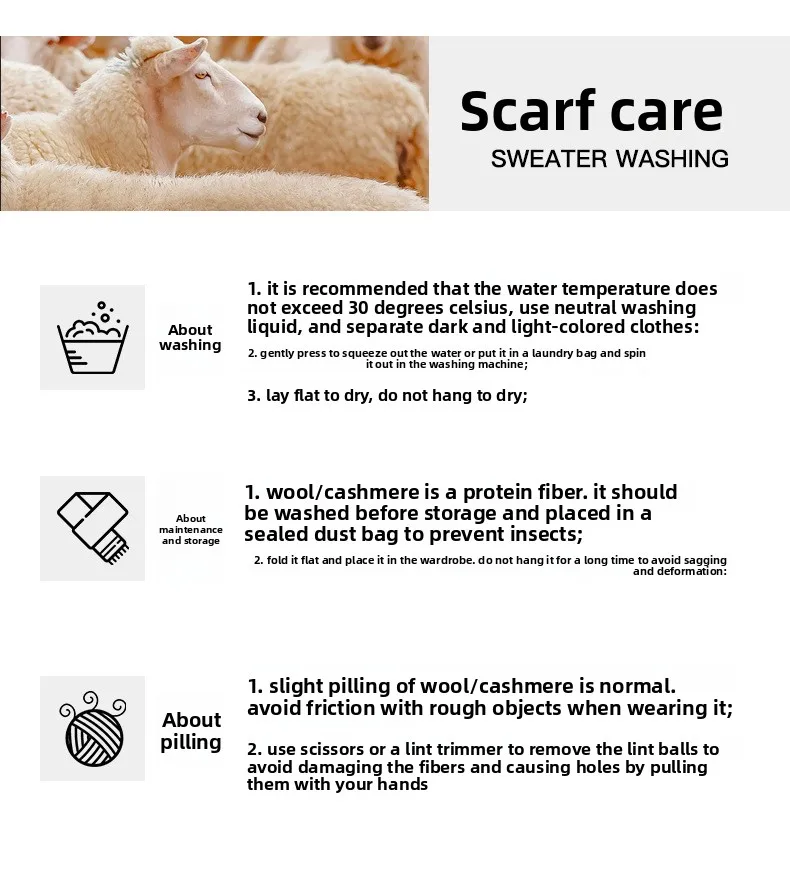 Scarf care
SWEATER WASHING

About washing

1. it is recommended that the water temperature does not exceed 30 degrees celsius, use neutral washing liquid, and separate dark and light-colored clothes:

2. gently press to squeeze out the water or put it in a laundry bag and spin it out in the washing machine;

3. lay flat to dry, do not hang to dry;

About maintenance and storage

1. wool/cashmere is a protein fiber. it should be washed before storage and placed in a sealed dust bag to prevent insects;

2. fold it flat and place it in the wardrobe. do not hang it for a long time to avoid sagging and deformation:

About pilling

1. slight pilling of wool/cashmere is normal. avoid friction with rough objects when wearing it;

2. use scissors or a lint trimmer to remove the lint balls to avoid damaging the fibers and causing holes by pulling them with your hands